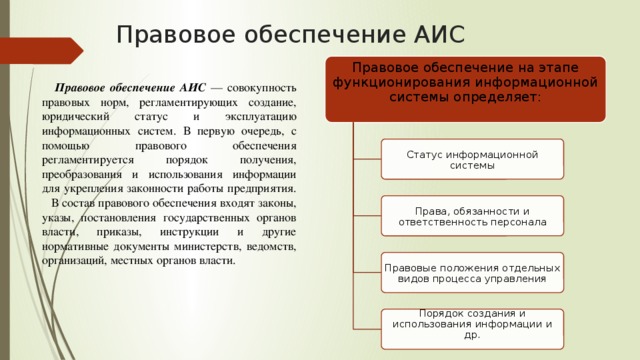 Правовое обеспечение АИС

Правовое обеспечение АИС — совокупность правовых норм, регламентирующих создание, юридический статус и эксплуатацию информационных систем. В первую очередь, с помощью правового обеспечения регламентируется порядок получения, преобразования и использования информации для укрепления законности работы предприятия.

В состав правового обеспечения входят законы, указы, постановления государственных органов власти, приказы, инструкции и другие нормативные документы министерств, ведомств, организаций, местных органов власти.

Правовое обеспечение на этапе функционирования информационной системы определяет:

Статус информационной системы

Права, обязанности и ответственность персонала

Правовые положения отдельных видов процесса управления

Порядок создания и использования информации и др.